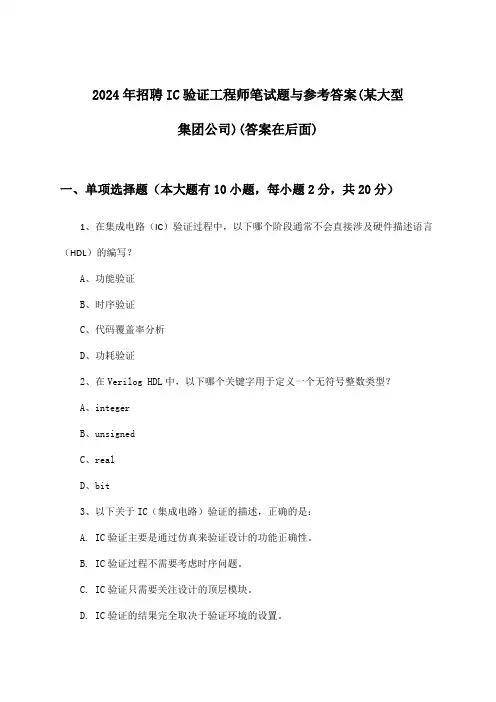 2024年招聘IC验证工程师笔试题与参考答案(某大型集团公司)(答案在后面)

一、单项选择题（本大题有10小题，每小题2分，共20分）

1、在集成电路（IC）验证过程中，以下哪个阶段通常不会直接涉及硬件描述语言（HDL）的编写？

A、功能验证

B、时序验证

C、代码覆盖率分析

D、功耗验证

2、在Verilog HDL中，以下哪个关键字用于定义一个无符号整数类型？

A、integer

B、unsigned

C、real

D、bit

3、以下关于IC（集成电路）验证的描述，正确的是：

A. IC验证主要是通过仿真来验证设计的功能正确性。

B. IC验证过程不需要考虑时序问题。

C. IC验证只需要关注设计的顶层模块。

D. IC验证的结果完全取决于验证环境的设置。